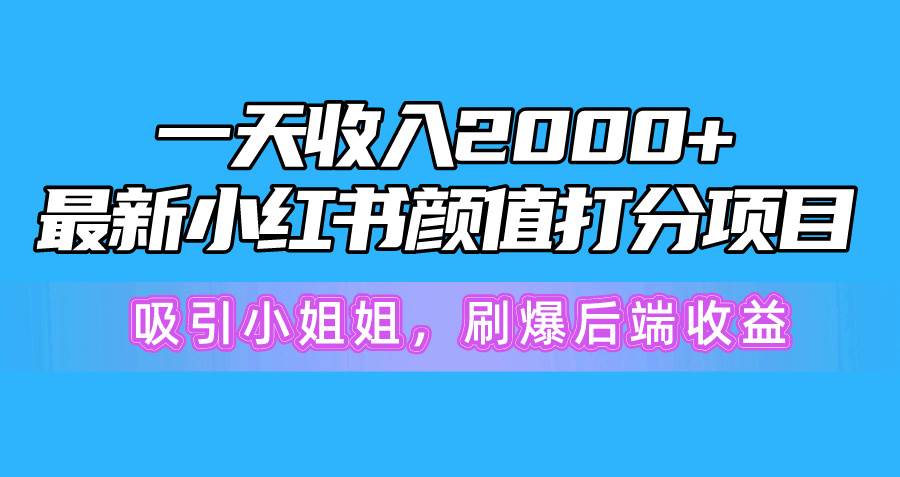 一天收入2000+
最新小红书颜值打分项目

吸引小姐姐，刷爆后端收益